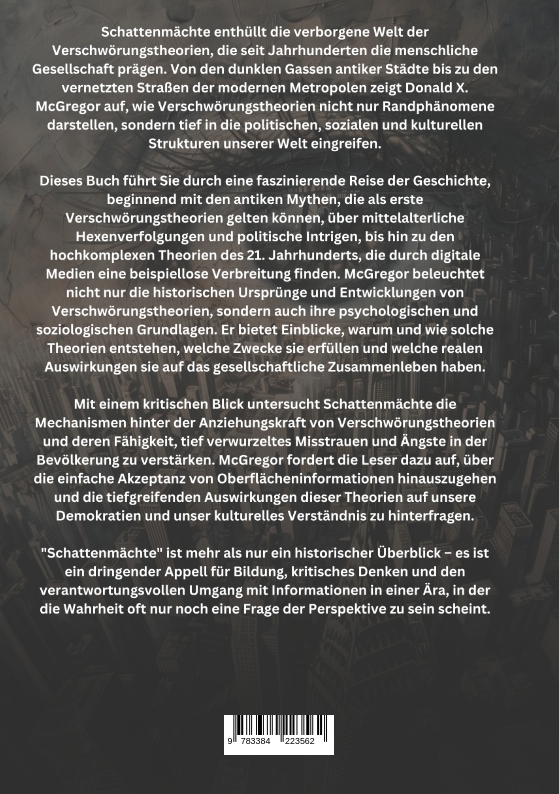 Schattenmächte enthüllt die verborgene Welt der Verschwörungstheorien, die seit Jahrhunderten die menschliche Gesellschaft prägen. Von den dunklen Gassen antiker Städte bis zu den vernetzten Straßen der modernen Metropolen zeigt Donald X. McGregor auf, wie Verschwörungstheorien nicht nur Randphänomene darstellen, sondern tief in die politischen, sozialen und kulturellen Strukturen unserer Welt eingreifen.

Dieses Buch führt Sie durch eine faszinierende Reise der Geschichte, beginnend mit den antiken Mythen, die als erste Verschwörungstheorien gelten können, über mittelalterliche Hexenverfolgungen und politische Intrigen, bis hin zu den hochkomplexen Theorien des 21. Jahrhunderts, die durch digitale Medien eine beispiellose Verbreitung finden. McGregor beleuchtet nicht nur die historischen Ursprünge und Entwicklungen von Verschwörungstheorien, sondern auch ihre psychologischen und soziologischen Grundlagen. Er bietet Einblicke, warum und wie solche Theorien entstehen, welche Zwecke sie erfüllen und welche realen Auswirkungen sie auf das gesellschaftliche Zusammenleben haben.

Mit einem kritischen Blick untersucht Schattenmächte die Mechanismen hinter der Anziehungskraft von Verschwörungstheorien und deren Fähigkeit, tief verwurzeltes Misstrauen und Ängste in der Bevölkerung zu verstärken. McGregor fordert die Leser dazu auf, über die einfache Akzeptanz von Oberflächeninformationen hinauszugehen und die tiefgreifenden Auswirkungen dieser Theorien auf unsere Demokratien und unser kulturelles Verständnis zu hinterfragen.

"Schattenmächte" ist mehr als nur ein historischer Überblick – es ist ein dringender Appell für Bildung, kritisches Denken und den verantwortungsvollen Umgang mit Informationen in einer Ära, in der die Wahrheit oft nur noch eine Frage der Perspektive zu sein scheint.

9 783384 223562